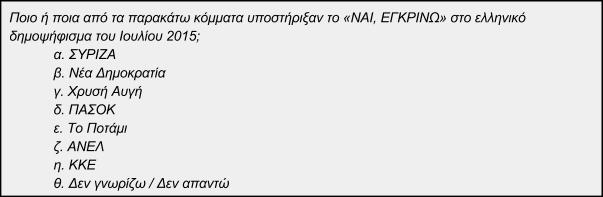 Ποιο ή ποια από τα παρακάτω κόμματα υποστήριξαν το «ΝΑΙ, ΕΓΚΡΙΝΩ» στο ελληνικό δημοψήφισμα του Ιουλίου 2015;

α. ΣΥΡΙΖΑ
β. Νέα Δημοκρατία
γ. Χρυσή Αυγή
δ. ΠΑΣΟΚ
ε. Το Ποτάμι
ζ. ΑΝΕΛ
η. ΚΚΕ
θ. Δεν γνωρίζω / Δεν απαντώ